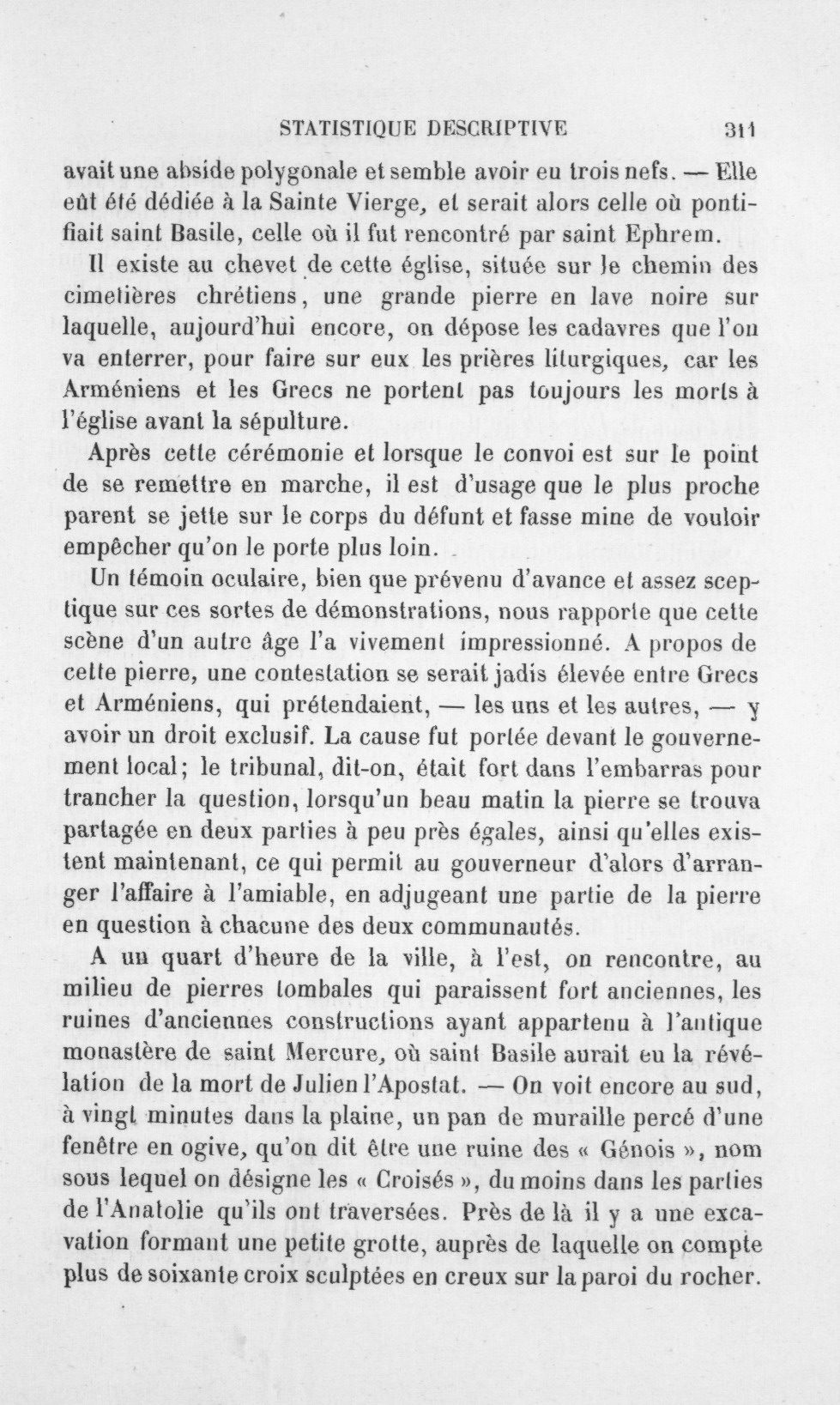 STATISTIQUE DESCRIPTIVE 311

avait une abside polygonale et semble avoir eu trois nefs. — Elle eût été dédiée à la Sainte Vierge, et serait alors celle où pontifiait saint Basile, celle où il fut rencontré par saint Ephrem.

Il existe au chevet de cette église, située sur le chemin des cimetières chrétiens, une grande pierre en lave noire sur laquelle, aujourd'hui encore, on dépose les cadavres que l'on va enterrer, pour faire sur eux les prières liturgiques, car les Arméniens et les Grecs ne portent pas toujours les morts à l'église avant la sépulture.

Après cette cérémonie et lorsque le convoi est sur le point de se remettre en marche, il est d'usage que le plus proche parent se jette sur le corps du défunt et fasse mine de vouloir empêcher qu'on le porte plus loin.

Un témoin oculaire, bien que prévenu d'avance et assez sceptique sur ces sortes de démonstrations, nous rapporte que cette scène d'un autre âge l'a vivement impressionné. A propos de cette pierre, une contestation se serait jadis élevée entre Grecs et Arméniens, qui prétendaient, — les uns et les autres, — y avoir un droit exclusif. La cause fut portée devant le gouvernement local; le tribunal, dit-on, était fort dans l'embarras pour trancher la question, lorsqu'un beau matin la pierre se trouva partagée en deux parties à peu près égales, ainsi qu'elles existent maintenant, ce qui permit au gouverneur d'alors d'arranger l'affaire à l'amiable, en adjugeant une partie de la pierre en question à chacune des deux communautés.

A un quart d'heure de la ville, à l'est, on rencontre, au milieu de pierres tombales qui paraissent fort anciennes, les ruines d'anciennes constructions ayant appartenu à l'antique monastère de saint Mercure, où saint Basile aurait eu la révélation de la mort de Julien l'Apostat. — On voit encore au sud, à vingt minutes dans la plaine, un pan de muraille percé d'une fenêtre en ogive, qu'on dit être une ruine des « Génois », nom sous lequel on désigne les « Croisés », du moins dans les parties de l'Anatolie qu'ils ont traversées. Près de là il y a une excavation formant une petite grotte, auprès de laquelle on compte plus de soixante croix sculptées en creux sur la paroi du rocher.